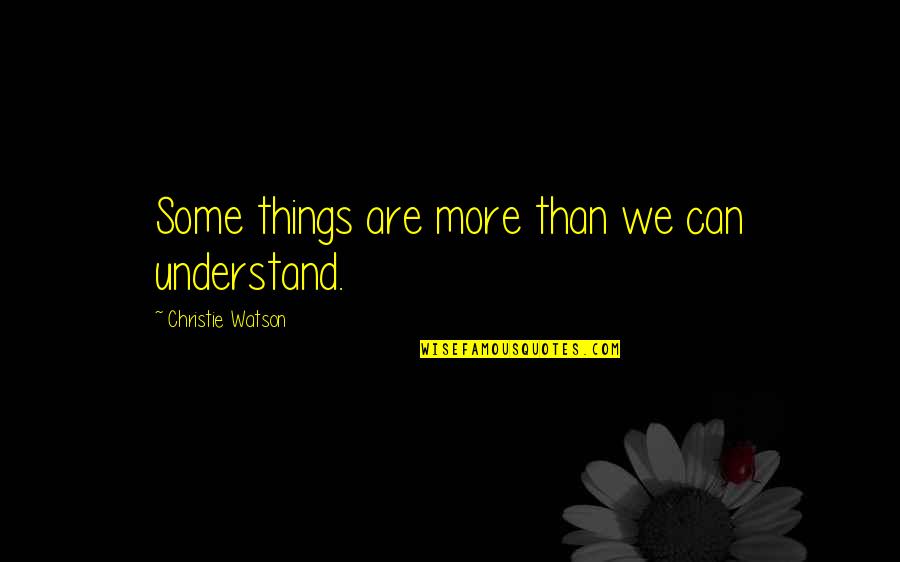 Some things are more than we can understand.

~ Christie Watson

WISEFAMOUSQUOTES.COM